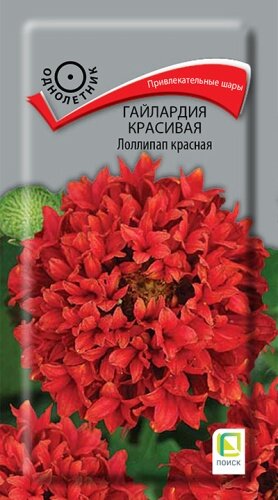 ОДНОЛЕТНИК

Привлекательные шары

ГАЙЛАРДИЯ КРАСИВАЯ
Лоллипап красная

ПОИСК